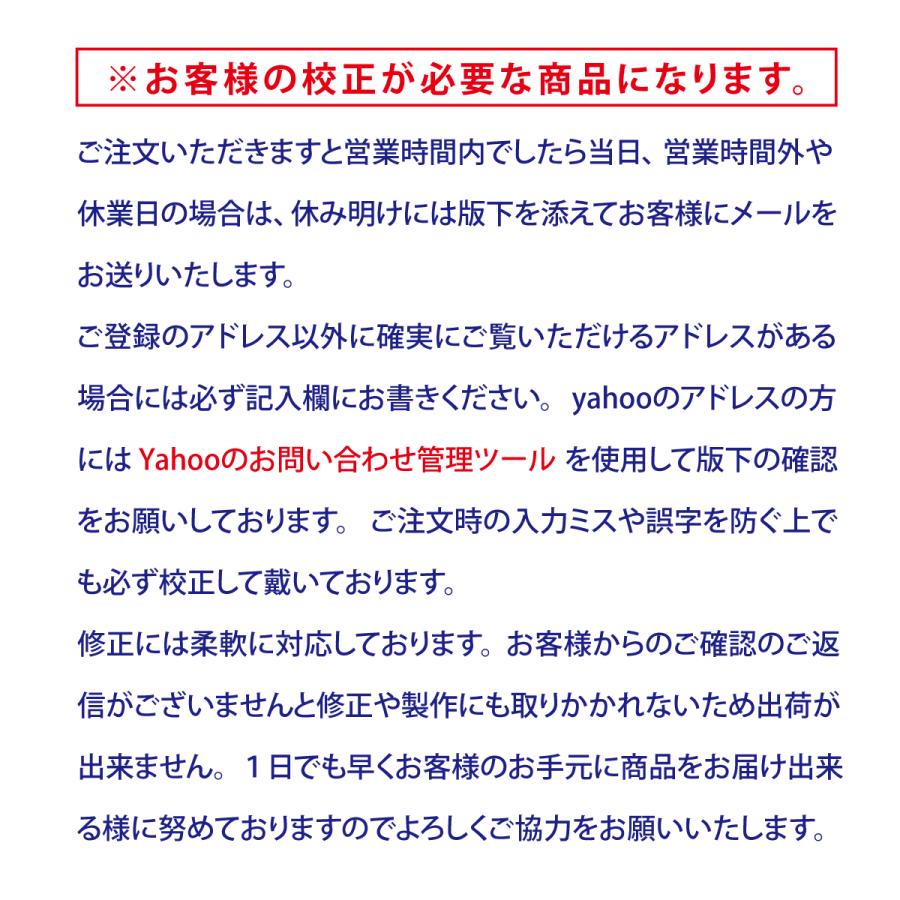 ※お客様の校正が必要な商品になります。

ご注文いただきますと営業時間内でしたら当日、営業時間外や休業日の場合は、休み明けには版下を添えてお客様にメールをお送りいたします。
ご登録のアドレス以外に確実にご覧いただけるアドレスがある場合には必ず記入欄にお書きください。 yahooのアドレスの方には Yahooのお問い合わせ管理ツール を使用して版下の確認をお願いしております。 ご注文時の入力ミスや誤字を防ぐ上でも必ず校正して戴いております。
修正には柔軟に対応しております。お客様からのご確認のご返信がございませんと修正や製作にも取りかかれないため出荷が出来ません。１日でも早くお客様のお手元に商品をお届け出来る様に努めておりますのでよろしくご協力をお願いいたします。